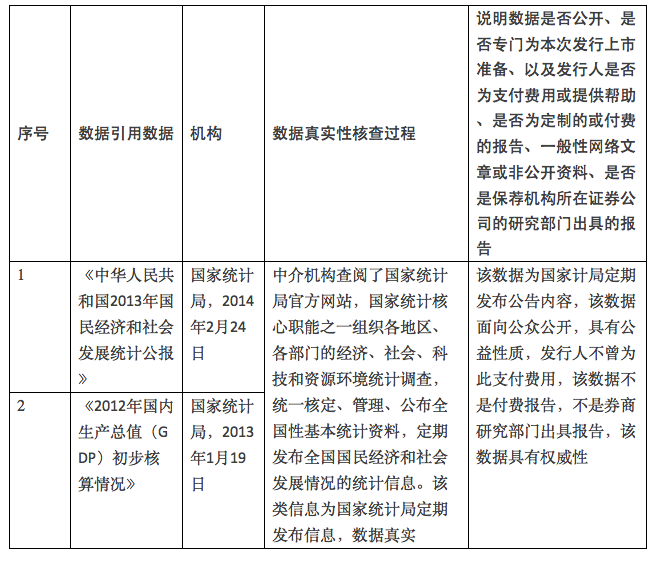 | 序号 | 数据引用数据 | 机构 | 数据真实性核查过程 | 说明数据是否公开、是否专门为本次发行上市准备、以及发行人是否为支付费用或提供帮助、是否为定制的或付费的报告、一般性网络文章或非公开资料、是否是保荐机构所在证券公司的研究部门出具的报告 |
|---|---|---|---|---|
| 1 | 《中华人民共和国2013年国民经济和社会发展统计公报》 | 国家统计局，2014年2月24日 | 中介机构查阅了国家统计局官方网站，国家统计核心职能之一组织各地区、各部门的经济、社会、科技和资源环境统计调查，统一核定、管理、公布全国性基本统计资料，定期发布全国国民经济和社会发展情况的统计信息。该类信息为国家统计局定期发布信息，数据真实 | 该数据为国家计局定期发布公告内容，该数据面向公众公开，具有公益性质，发行人不曾为此支付费用，该数据不是付费报告，不是券商研究部门出具报告，该数据具有权威性 |
| 2 | 《2012年国内生产总值（GDP）初步核算情况》 | 国家统计局，2013年1月19日 | | |